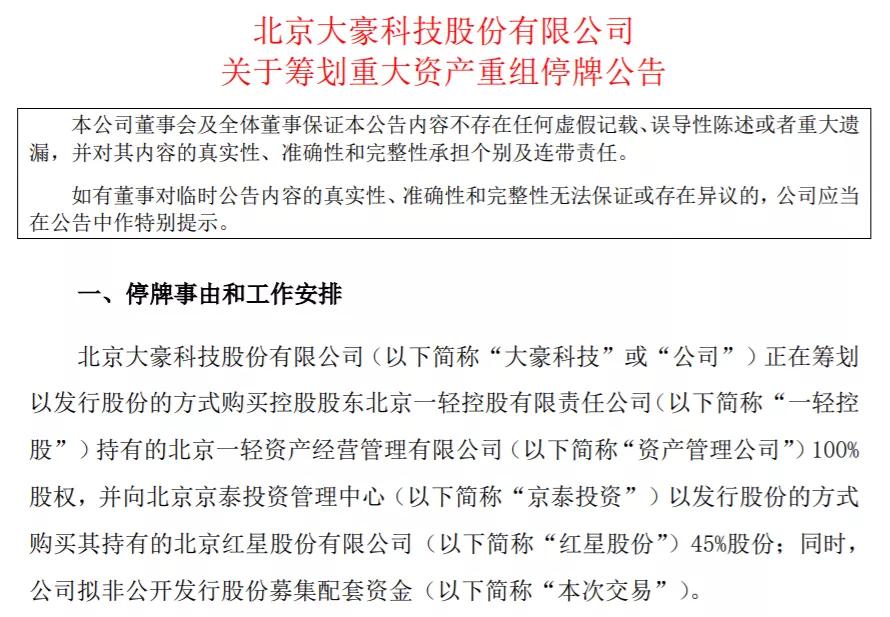 北京大豪科技股份有限公司
关于筹划重大资产重组停牌公告

本公司董事会及全体董事保证本公告内容不存在任何虚假记载、误导性陈述或者重大遗漏，并对其内容的真实性、准确性和完整性承担个别及连带责任。

如有董事对临时公告内容的真实性、准确性和完整性无法保证或存在异议的，公司应当在公告中作特别提示。

一、停牌事由和工作安排

北京大豪科技股份有限公司（以下简称“大豪科技”或“公司”）正在筹划以发行股份的方式购买控股股东北京一轻控股有限责任公司（以下简称“一轻控股”）持有的北京一轻资产经营管理有限公司（以下简称“资产管理公司”）100%股权，并向北京京泰投资管理中心（以下简称“京泰投资”）以发行股份的方式购买其持有的北京红星股份有限公司（以下简称“红星股份”）45%股份；同时，公司拟非公开发行股份募集配套资金（以下简称“本次交易”）。